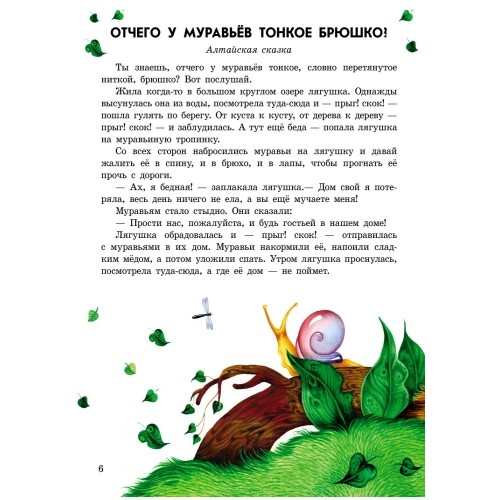 ОТЧЕГО У МУРАВЬЁВ ТОНКОЕ БРЮШКО?

Алтайская сказка

Ты знаешь, отчего у муравьёв тонкое, словно перетянутое ниткой, брюшко? Вот послушай.

Жила когда-то в большом круглом озере лягушка. Однажды высунулась она из воды, посмотрела туда-сюда и — прыг! скок! — пошла гулять по берегу. От куста к кусту, от дерева к дереву — прыг! скок! — и заблудилась. А тут ещё беда — попала лягушка на муравьиную тропинку.

Со всех сторон набросились муравьи на лягушку и давай жалить её в спину, и в брюхо, и в лапы, чтобы прогнать её прочь с дороги.

— Ах, я бедная! — заплакала лягушка.— Дом свой я потеряла, весь день ничего не ела, а вы ещё мучаете меня!

Муравьям стало стыдно. Они сказали:

— Прости нас, пожалуйста, и будь гостьей в нашем доме!

Лягушка обрадовалась и — прыг! скок! — отправилась с муравьями в их дом. Муравьи накормили её, напоили сладким мёдом, а потом уложили спать. Утром лягушка проснулась, посмотрела туда-сюда, а где её дом — не поймет.

6